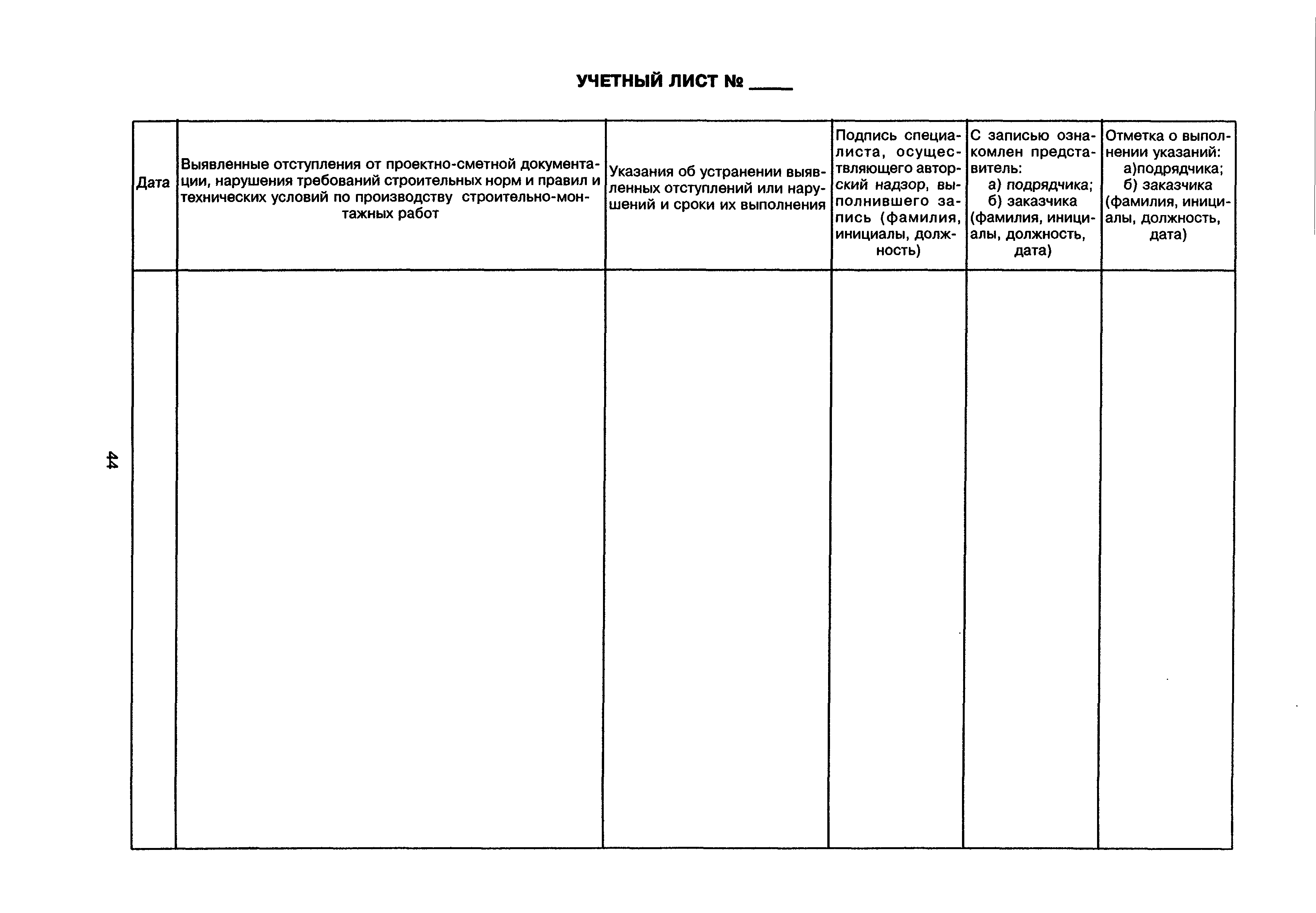 УЧЕТНЫЙ ЛИСТ № ____

| Дата | Выявленные отступления от проектно-сметной документации, нарушения требований строительных норм и правил и технических условий по производству строительно-монтажных работ | Указания об устранении выявленных отступлений или нарушений и сроки их выполнения | Подпись специалиста, осуществляющего авторский надзор, выполнившего запись (фамилия, инициалы, должность) | С записью ознакомлен представитель: а) подрядчика; б) заказчика (фамилия, инициалы, должность, дата) | Отметка о выполнении указаний: а)подрядчика; б) заказчика (фамилия, инициалы, должность, дата) |
|---|---|---|---|---|---|
| | | | | | |

44